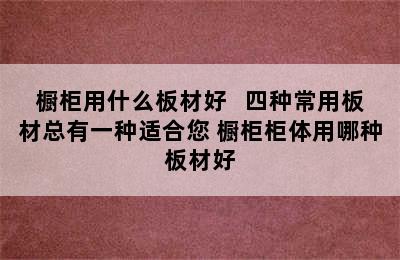 橱柜用什么板材好 四种常用板材总有一种适合您 橱柜柜体用哪种板材好